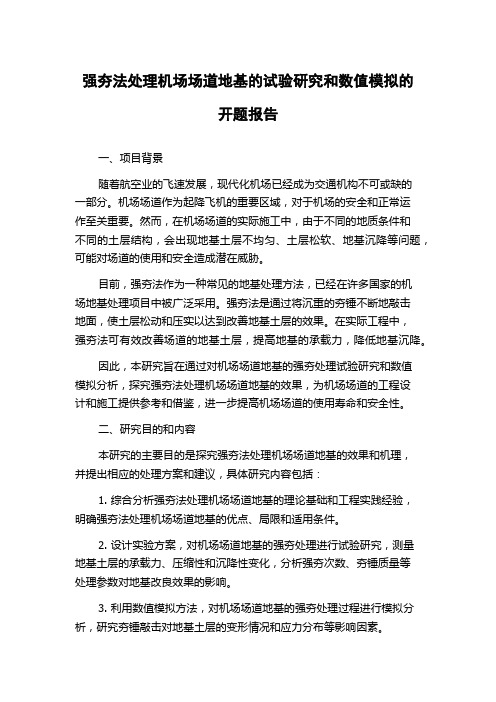 强夯法处理机场场道地基的试验研究和数值模拟的开题报告

一、项目背景

随着航空业的飞速发展，现代化机场已经成为交通机构不可或缺的一部分。机场场道作为起降飞机的重要区域，对于机场的安全和正常运作至关重要。然而，在机场场道的实际施工中，由于不同的地质条件和不同的土层结构，会出现地基土层不均匀、土层松软、地基沉降等问题，可能对场道的使用和安全造成潜在威胁。

目前，强夯法作为一种常见的地基处理方法，已经在许多国家的机场地基处理项目中被广泛采用。强夯法是通过将沉重的夯锤不断地敲击地面，使土层松动和压实以达到改善地基土层的效果。在实际工程中，强夯法可有效改善场道的地基土层，提高地基的承载力，降低地基沉降。

因此，本研究旨在通过对机场场道地基的强夯处理试验研究和数值模拟分析，探究强夯法处理机场场道地基的效果，为机场场道的工程设计和施工提供参考和借鉴，进一步提高机场场道的使用寿命和安全性。

二、研究目的和内容

本研究的主要目的是探究强夯法处理机场场道地基的效果和机理，并提出相应的处理方案和建议，具体研究内容包括：

1. 综合分析强夯法处理机场场道地基的理论基础和工程实践经验，明确强夯法处理机场场道地基的优点、局限和适用条件。

2. 设计实验方案，对机场场道地基的强夯处理进行试验研究，测量地基土层的承载力、压缩性和沉降性变化，分析强夯次数、夯锤质量等处理参数对地基改良效果的影响。

3. 利用数值模拟方法，对机场场道地基的强夯处理过程进行模拟分析，研究夯锤敲击对地基土层的变形情况和应力分布等影响因素。